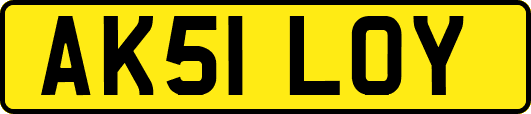 AK51 LOY